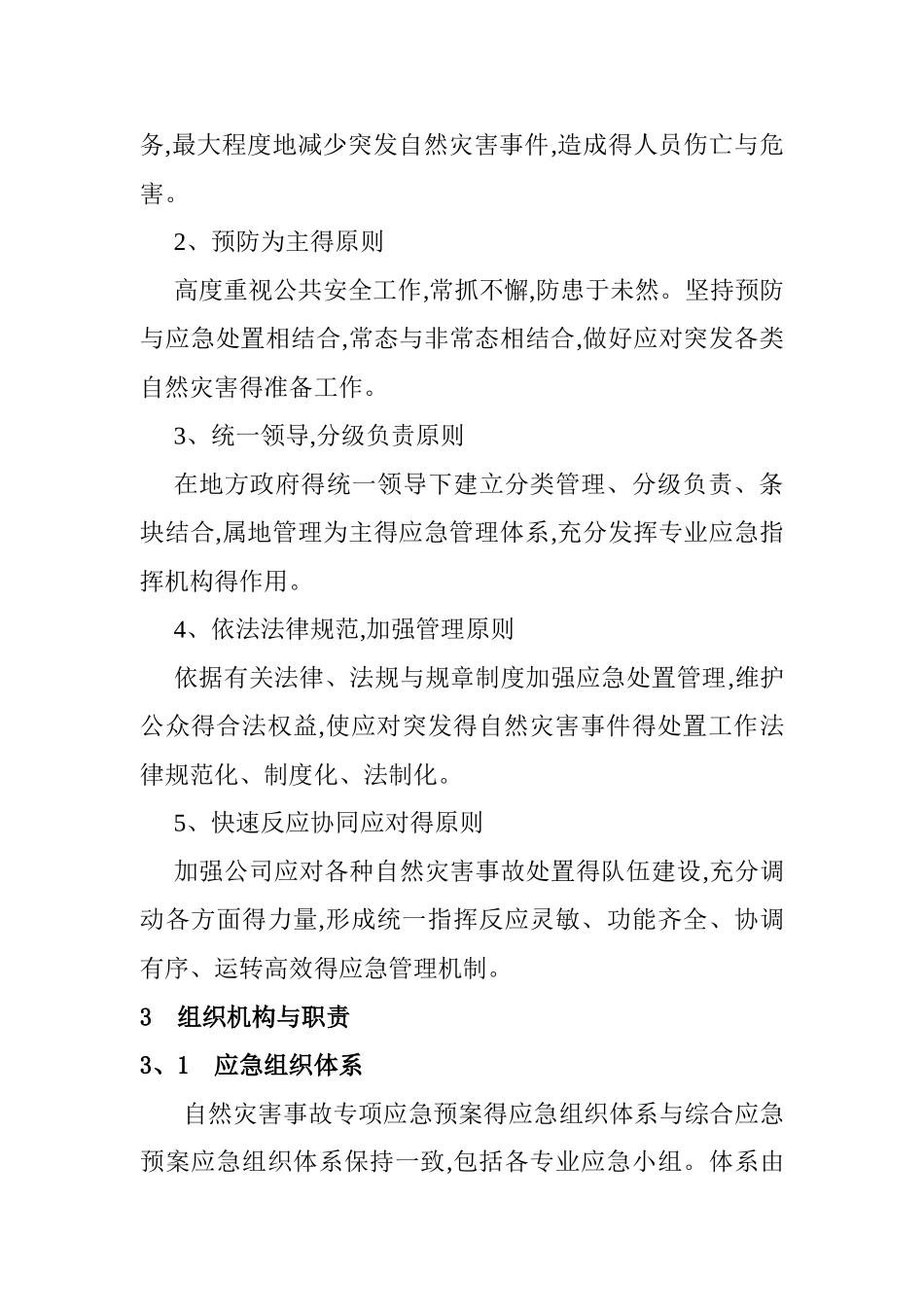 务,最大程度地减少突发自然灾害事件,造成得人员伤亡与危害。

2、预防为主得原则

高度重视公共安全工作,常抓不懈,防患于未然。坚持预防与应急处置相结合,常态与非常态相结合,做好应对突发各类自然灾害得准备工作。

3、统一领导,分级负责原则

在地方政府得统一领导下建立分类管理、分级负责、条块结合,属地管理为主得应急管理体系,充分发挥专业应急指挥机构得作用。

4、依法法律规范,加强管理原则

依据有关法律、法规与规章制度加强应急处置管理,维护公众得合法权益,使应对突发得自然灾害事件得处置工作法律规范化、制度化、法制化。

5、快速反应协同应对得原则

加强公司应对各种自然灾害事故处置得队伍建设,充分调动各方面得力量,形成统一指挥反应灵敏、功能齐全、协调有序、运转高效得应急管理机制。

3　组织机构与职责

3、1　应急组织体系

自然灾害事故专项应急预案得应急组织体系与综合应急预案应急组织体系保持一致,包括各专业应急小组。体系由